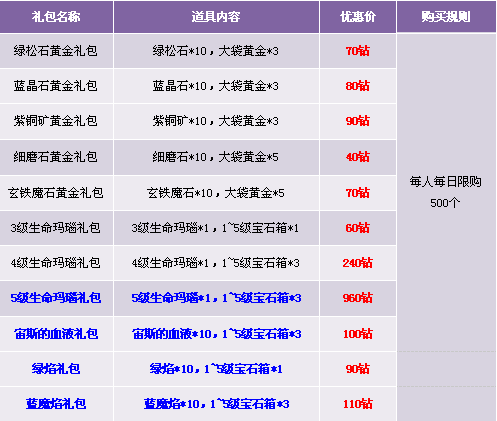 | 礼包名称 | 道具内容 | 优惠价 | 购买规则 |
|---|---|---|---|
| 绿松石黄金礼包 | 绿松石*10，大袋黄金*3 | 70钻 | 每人每日限购500个 |
| 蓝晶石黄金礼包 | 蓝晶石*10，大袋黄金*3 | 80钻 | |
| 紫铜矿黄金礼包 | 紫铜矿*10，大袋黄金*3 | 90钻 | |
| 细磨石黄金礼包 | 细磨石*10，大袋黄金*5 | 40钻 | |
| 玄铁魔石黄金礼包 | 玄铁魔石*10，大袋黄金*5 | 70钻 | |
| 3级生命玛瑙礼包 | 3级生命玛瑙*1，1~5级宝石箱*1 | 60钻 | |
| 4级生命玛瑙礼包 | 4级生命玛瑙*1，1~5级宝石箱*3 | 240钻 | |
| 5级生命玛瑙礼包 | 5级生命玛瑙*1，1~5级宝石箱*3 | 960钻 | |
| 宙斯的血液礼包 | 宙斯的血液*10，1~5级宝石箱*3 | 100钻 | |
| 绿焰礼包 | 绿焰*10，1~5级宝石箱*1 | 90钻 | |
| 蓝魔焰礼包 | 蓝魔焰*10，1~5级宝石箱*3 | 110钻 | |